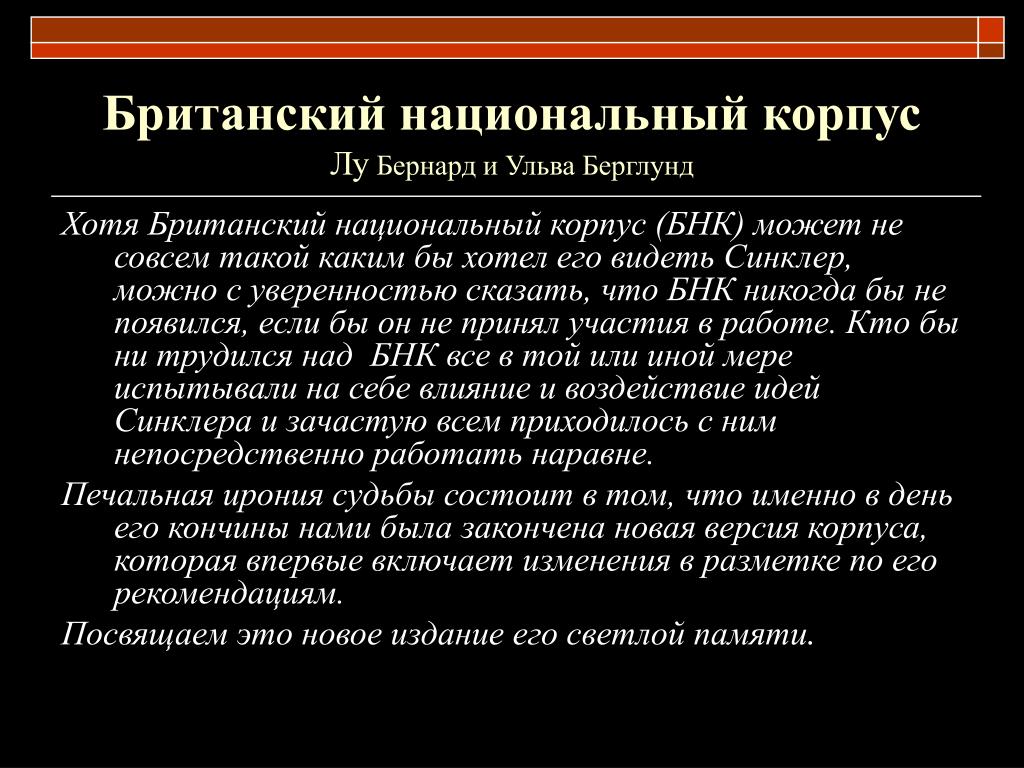 Британский национальный корпус

Лу Бернард и Ульва Берглунд

Хотя Британский национальный корпус (БНК) может не совсем такой каким бы хотел его видеть Синклер, можно с уверенностью сказать, что БНК никогда бы не появился, если бы он не принял участия в работе. Кто бы ни трудился над БНК все в той или иной мере испытывали на себе влияние и воздействие идей Синклера и зачастую всем приходилось с ним непосредственно работать наравне.

Печальная ирония судьбы состоит в том, что именно в день его кончины нами была закончена новая версия корпуса, которая впервые включает изменения в разметке по его рекомендациям.

Посвящаем это новое издание его светлой памяти.